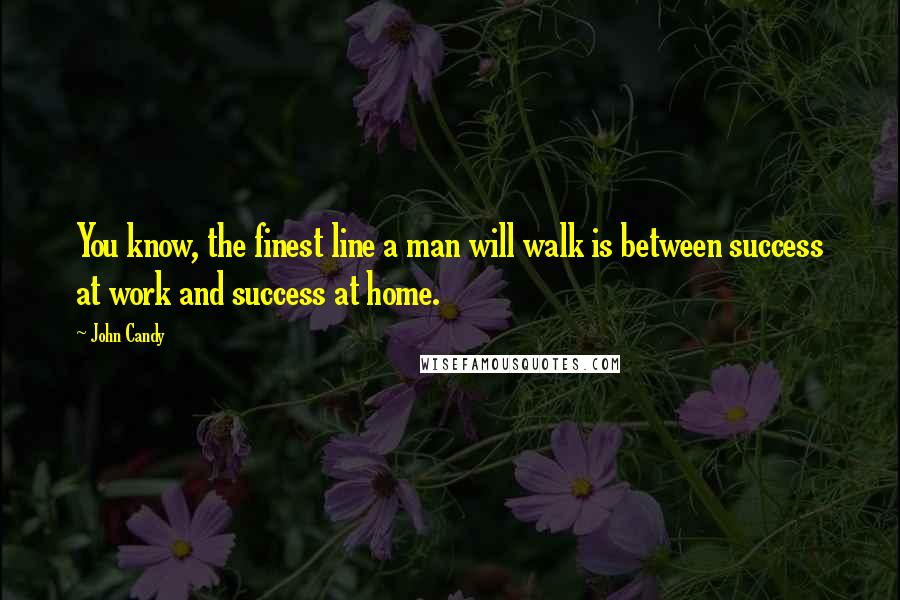 You know, the finest line a man will walk is between success at work and success at home.

~ John Candy

WISEFAMOUSQUOTES.COM